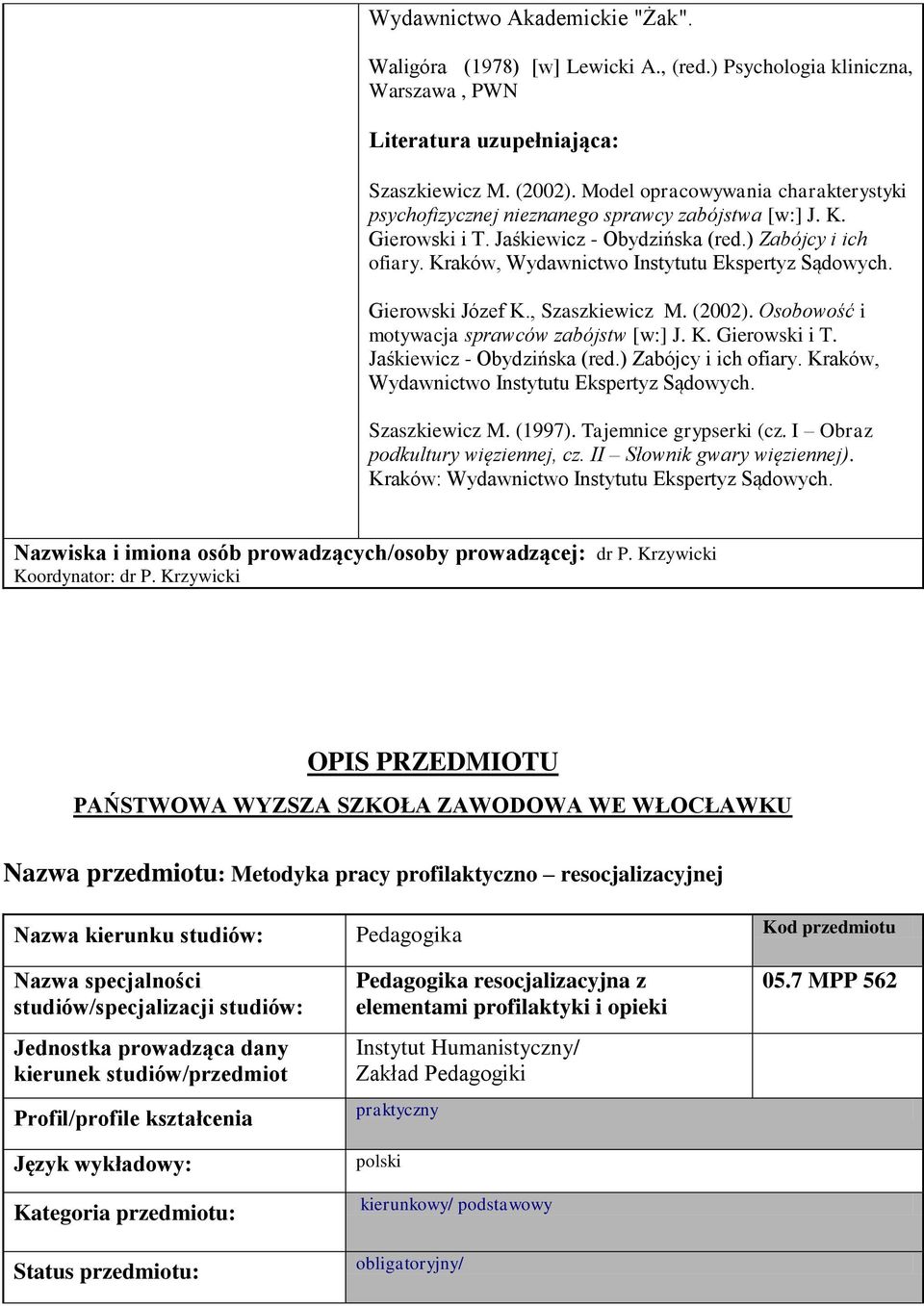 Wydawnictwo Akademickie "Żak".

Waligóra (1978) [w] Lewicki A., (red.) Psychologia kliniczna, Warszawa , PWN

Literatura uzupełniająca:

Szaszkiewicz M. (2002). Model opracowywania charakterystyki psychofizycznej nieznanego sprawcy zabójstwa [w:] J. K. Gierowski i T. Jaśkiewicz - Obydzińska (red.) Zabójcy i ich ofiary. Kraków, Wydawnictwo Instytutu Ekspertyz Sądowych.

Gierowski Józef K., Szaszkiewicz M. (2002). Osobowość i motywacja sprawców zabójstw [w:] J. K. Gierowski i T. Jaśkiewicz - Obydzińska (red.) Zabójcy i ich ofiary. Kraków, Wydawnictwo Instytutu Ekspertyz Sądowych.

Szaszkiewicz M. (1997). Tajemnice grypserki (cz. I – Obraz podkultury więziennej, cz. II – Słownik gwary więziennej). Kraków: Wydawnictwo Instytutu Ekspertyz Sądowych.

Nazwiska i imiona osób prowadzących/osoby prowadzącej: dr P. Krzywicki
Koordynator: dr P. Krzywicki

OPIS PRZEDMIOTU

PAŃSTWOWA WYZSZA SZKOŁA ZAWODOWA WE WŁOCŁAWKU

Nazwa przedmiotu: Metodyka pracy profilaktyczno – resocjalizacyjnej

| Nazwa kierunku studiów: | Pedagogika | Kod przedmiotu |
|---|---|---|
| Nazwa specjalności studiów/specjalizacji studiów: | Pedagogika resocjalizacyjna z elementami profilaktyki i opieki | 05.7 MPP 562 |
| Jednostka prowadząca dany kierunek studiów/przedmiot | Instytut Humanistyczny/ Zakład Pedagogiki | |
| Profil/profile kształcenia | praktyczny | |
| Język wykładowy: | polski | |
| Kategoria przedmiotu: | kierunkowy/ podstawowy | |
| Status przedmiotu: | obligatoryjny/ | |